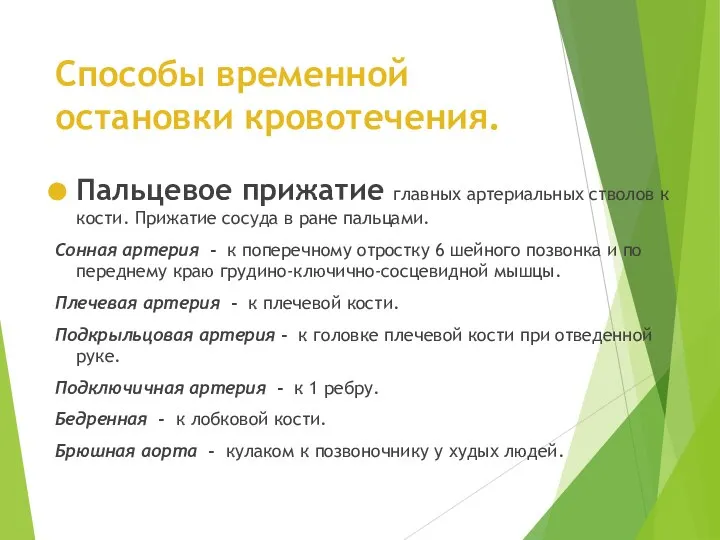 Способы временной остановки кровотечения.

Пальцевое прижатие главных артериальных стволов к кости. Прижатие сосуда в ране пальцами.

Сонная артерия - к поперечному отростку 6 шейного позвонка и по переднему краю грудино-ключично-сосцевидной мышцы.

Плечевая артерия - к плечевой кости.

Подкрыльцовая артерия - к головке плечевой кости при отведенной руке.

Подключичная артерия - к 1 ребру.

Бедренная - к лобковой кости.

Брюшная аорта - кулаком к позвоночнику у худых людей.